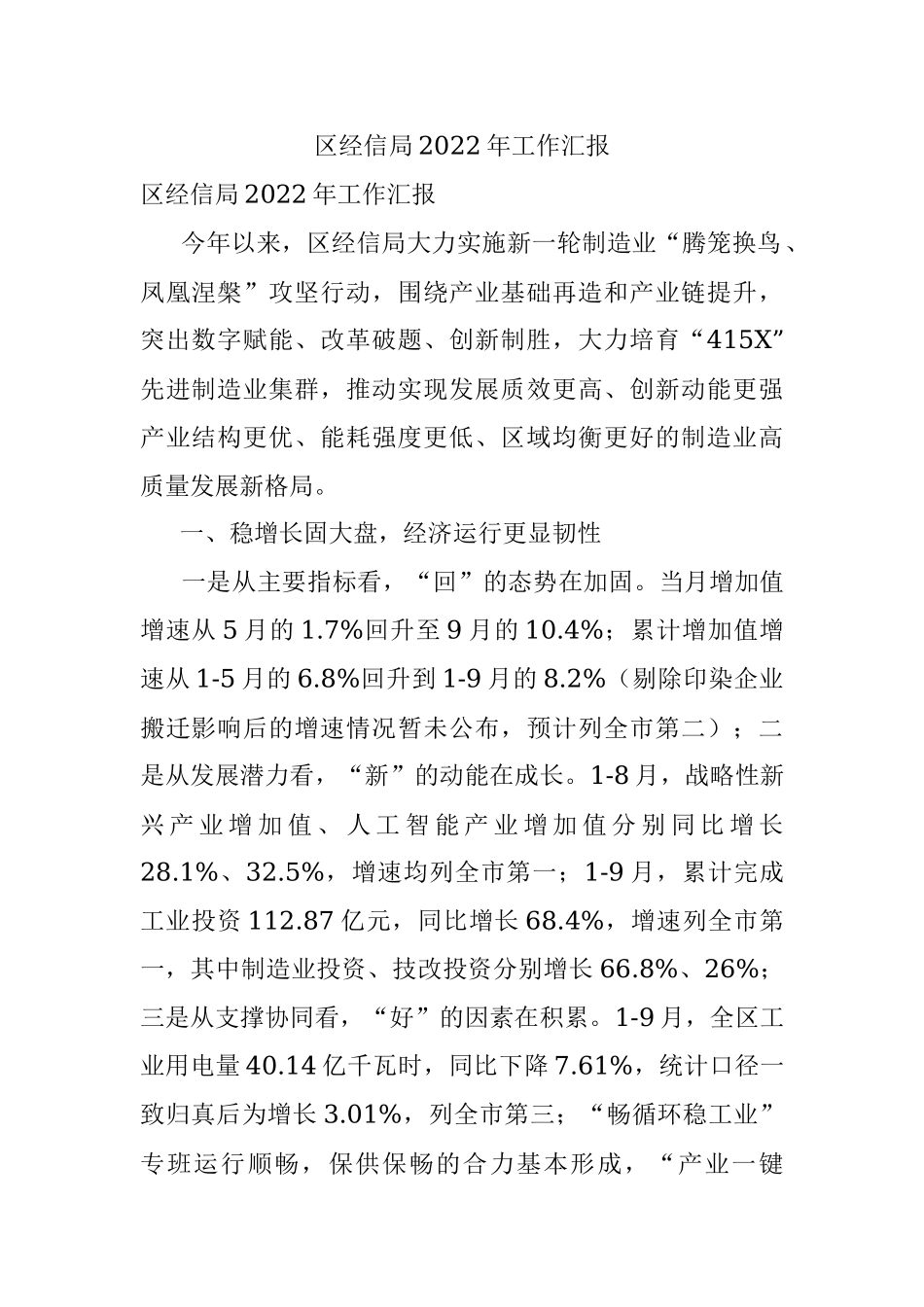 区经信局2022年工作汇报

区经信局2022年工作汇报

今年以来，区经信局大力实施新一轮制造业“腾笼换鸟、凤凰涅槃”攻坚行动，围绕产业基础再造和产业链提升，突出数字赋能、改革破题、创新制胜，大力培育“415X”先进制造业集群，推动实现发展质效更高、创新动能更强产业结构更优、能耗强度更低、区域均衡更好的制造业高质量发展新格局。

一、稳增长固大盘，经济运行更显韧性

一是从主要指标看，“回”的态势在加固。当月增加值增速从5月的1.7%回升至9月的10.4%；累计增加值增速从1-5月的6.8%回升到1-9月的8.2%（剔除印染企业搬迁影响后的增速情况暂未公布，预计列全市第二）；二是从发展潜力看，“新”的动能在成长。1-8月，战略性新兴产业增加值、人工智能产业增加值分别同比增长28.1%、32.5%，增速均列全市第一；1-9月，累计完成工业投资112.87亿元，同比增长68.4%，增速列全市第一，其中制造业投资、技改投资分别增长66.8%、26%；三是从支撑协同看，“好”的因素在积累。1-9月，全区工业用电量40.14亿千瓦时，同比下降7.61%，统计口径一致归真后为增长3.01%，列全市第三；“畅循环稳工业”专班运行顺畅，保供保畅的合力基本形成，“产业一键